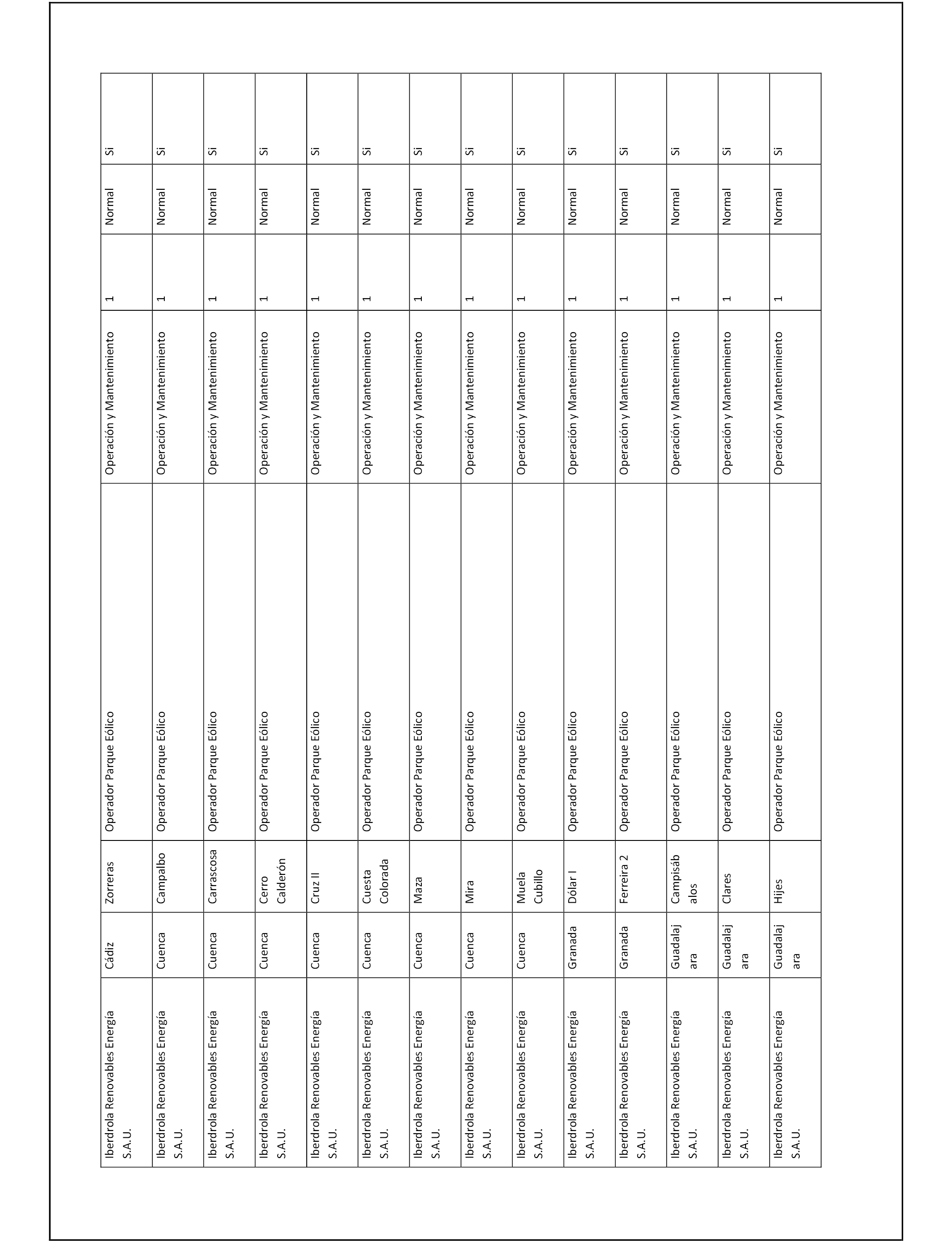 | | | | | | | | |
|---|---|---|---|---|---|---|---|
| Iberdrola Renovables Energía S.A.U. | Cádiz | Zorreras | Operador Parque Eólico | Operación y Mantenimiento | 1 | Normal | Si |
| Iberdrola Renovables Energía S.A.U. | Cuenca | Campalbo | Operador Parque Eólico | Operación y Mantenimiento | 1 | Normal | Si |
| Iberdrola Renovables Energía S.A.U. | Cuenca | Carrascosa | Operador Parque Eólico | Operación y Mantenimiento | 1 | Normal | Si |
| Iberdrola Renovables Energía S.A.U. | Cuenca | Cerro Calderón | Operador Parque Eólico | Operación y Mantenimiento | 1 | Normal | Si |
| Iberdrola Renovables Energía S.A.U. | Cuenca | Cruz II | Operador Parque Eólico | Operación y Mantenimiento | 1 | Normal | Si |
| Iberdrola Renovables Energía S.A.U. | Cuenca | Cuesta Colorada | Operador Parque Eólico | Operación y Mantenimiento | 1 | Normal | Si |
| Iberdrola Renovables Energía S.A.U. | Cuenca | Maza | Operador Parque Eólico | Operación y Mantenimiento | 1 | Normal | Si |
| Iberdrola Renovables Energía S.A.U. | Cuenca | Mira | Operador Parque Eólico | Operación y Mantenimiento | 1 | Normal | Si |
| Iberdrola Renovables Energía S.A.U. | Cuenca | Muela Cubillo | Operador Parque Eólico | Operación y Mantenimiento | 1 | Normal | Si |
| Iberdrola Renovables Energía S.A.U. | Granada | Dólar I | Operador Parque Eólico | Operación y Mantenimiento | 1 | Normal | Si |
| Iberdrola Renovables Energía S.A.U. | Granada | Ferreira 2 | Operador Parque Eólico | Operación y Mantenimiento | 1 | Normal | Si |
| Iberdrola Renovables Energía S.A.U. | Guadalajara | Campisábalos | Operador Parque Eólico | Operación y Mantenimiento | 1 | Normal | Si |
| Iberdrola Renovables Energía S.A.U. | Guadalajara | Clares | Operador Parque Eólico | Operación y Mantenimiento | 1 | Normal | Si |
| Iberdrola Renovables Energía S.A.U. | Guadalajara | Hijes | Operador Parque Eólico | Operación y Mantenimiento | 1 | Normal | Si |